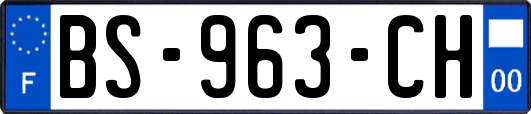 F

BS-963-CH

00